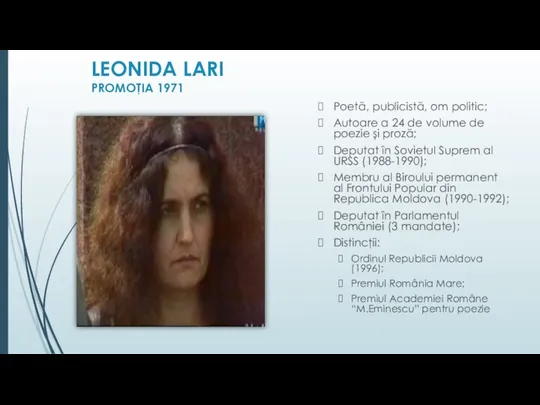 LEONIDA LARI
PROMOȚIA 1971

Poetă, publicistă, om politic;

Autoare a 24 de volume de poezie şi proză;

Deputat în Sovietul Suprem al URSS (1988-1990);

Membru al Biroului permanent al Frontului Popular din Republica Moldova (1990-1992);

Deputat în Parlamentul României (3 mandate);

Distincții:

Ordinul Republicii Moldova (1996);

Premiul România Mare;

Premiul Academiei Române "M.Eminescu" pentru poezie